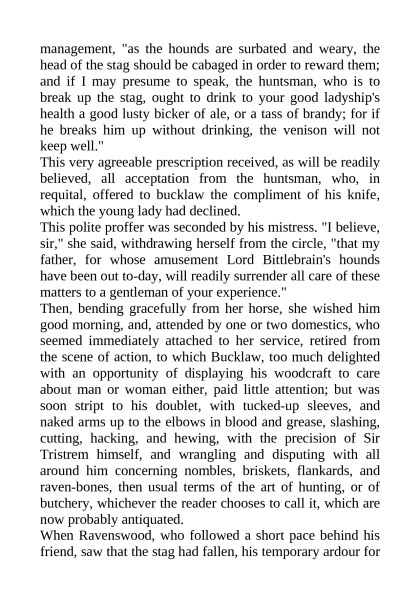 management, "as the hounds are surbated and weary, the head of the stag should be cabaged in order to reward them; and if I may presume to speak, the huntsman, who is to break up the stag, ought to drink to your good ladyship's health a good lusty bicker of ale, or a tass of brandy; for if he breaks him up without drinking, the venison will not keep well."
This very agreeable prescription received, as will be readily believed, all acceptation from the huntsman, who, in requital, offered to bucklaw the compliment of his knife, which the young lady had declined.
This polite proffer was seconded by his mistress. "I believe, sir," she said, withdrawing herself from the circle, "that my father, for whose amusement Lord Bittlebrain's hounds have been out to-day, will readily surrender all care of these matters to a gentleman of your experience."
Then, bending gracefully from her horse, she wished him good morning, and, attended by one or two domestics, who seemed immediately attached to her service, retired from the scene of action, to which Bucklaw, too much delighted with an opportunity of displaying his woodcraft to care about man or woman either, paid little attention; but was soon stript to his doublet, with tucked-up sleeves, and naked arms up to the elbows in blood and grease, slashing, cutting, hacking, and hewing, with the precision of Sir Tristrem himself, and wrangling and disputing with all around him concerning nombles, briskets, flankards, and raven-bones, then usual terms of the art of hunting, or of butchery, whichever the reader chooses to call it, which are now probably antiquated.
When Ravenswood, who followed a short pace behind his friend, saw that the stag had fallen, his temporary ardour for